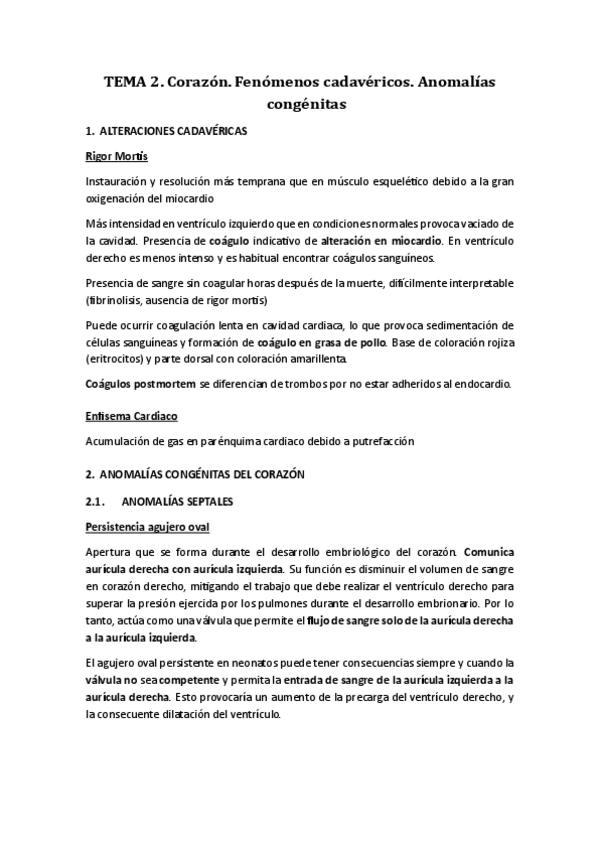 TEMA 2. Corazón. Fenómenos cadavéricos. Anomalías congénitas

1. ALTERACIONES CADAVÉRICAS

Rigor Mortis

Instauración y resolución más temprana que en músculo esquelético debido a la gran oxigenación del miocardio

Más intensidad en ventrículo izquierdo que en condiciones normales provoca vaciado de la cavidad. Presencia de coágulo indicativo de alteración en miocardio. En ventrículo derecho es menos intenso y es habitual encontrar coágulos sanguíneos.

Presencia de sangre sin coagular horas después de la muerte, difícilmente interpretable (fibrinolisis, ausencia de rigor mortis)

Puede ocurrir coagulación lenta en cavidad cardiaca, lo que provoca sedimentación de células sanguíneas y formación de coágulo en grasa de pollo. Base de coloración rojiza (eritrocitos) y parte dorsal con coloración amarillenta.

Coágulos postmortem se diferencian de trombos por no estar adheridos al endocardio.

Enfisema Cardiaco

Acumulación de gas en parénquima cardiaco debido a putrefacción

2. ANOMALÍAS CONGÉNITAS DEL CORAZÓN

2.1. ANOMALÍAS SEPTALES

Persistencia agujero oval

Apertura que se forma durante el desarrollo embriológico del corazón. Comunica aurícula derecha con aurícula izquierda. Su función es disminuir el volumen de sangre en corazón derecho, mitigando el trabajo que debe realizar el ventrículo derecho para superar la presión ejercida por los pulmones durante el desarrollo embrionario. Por lo tanto, actúa como una válvula que permite el flujo de sangre solo de la aurícula derecha a la aurícula izquierda.

El agujero oval persistente en neonatos puede tener consecuencias siempre y cuando la válvula no sea competente y permita la entrada de sangre de la aurícula izquierda a la aurícula derecha. Esto provocaría un aumento de la precarga del ventrículo derecho, y la consecuente dilatación del ventrículo.